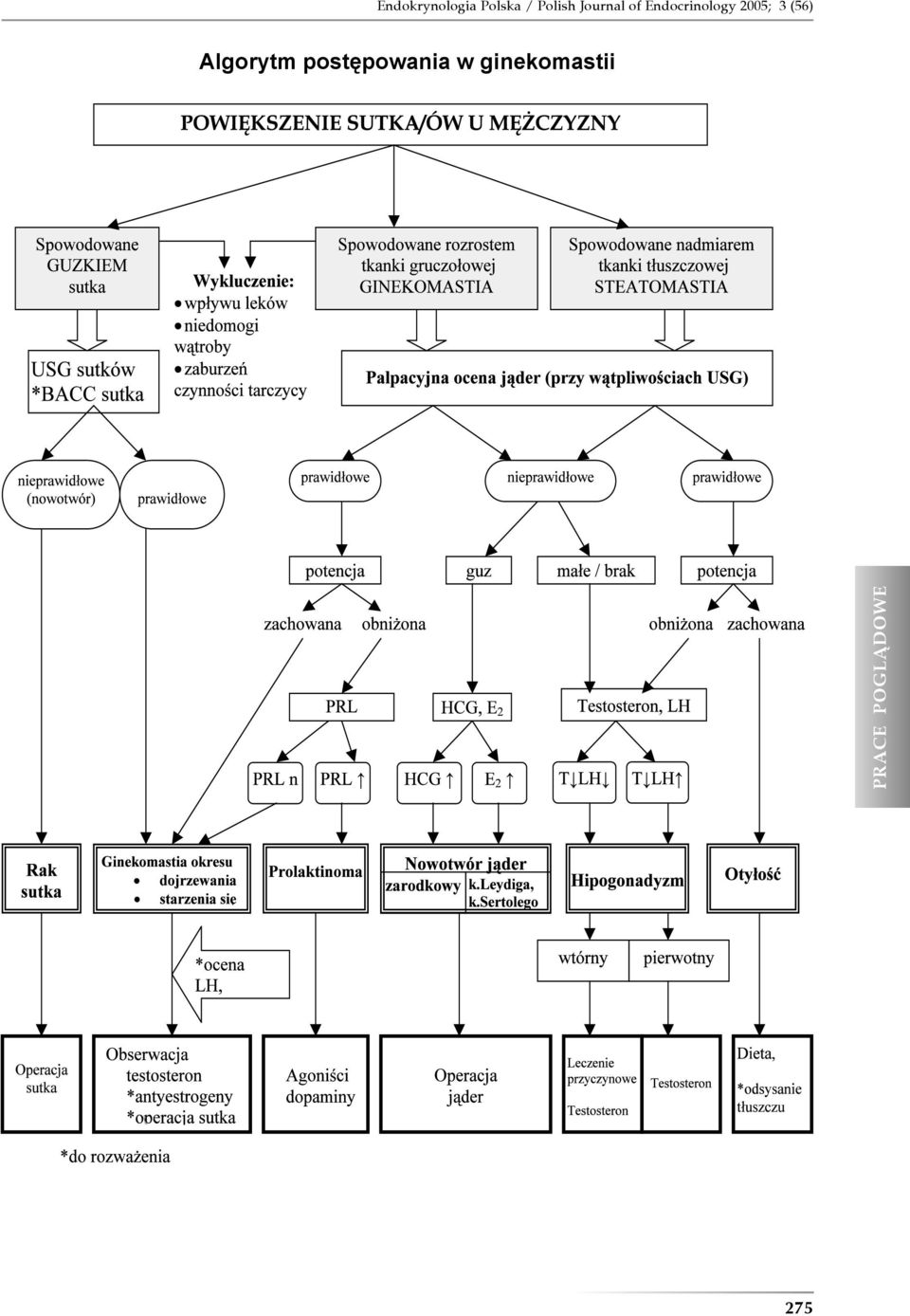 Endokrynologia Polska / Polish Journal of Endocrinology 2005; 3 (56)

Algorytm postępowania w ginekomastii

POWIĘKSZENIE SUTKA/ÓW U MĘŻCZYZNY

Spowodowane GUZKIEM sutka

Wykluczenie:
• wpływu leków
• niedomogi wątroby
• zaburzeń czynności tarczycy

Spowodowane rozrostem tkanki gruczołowej GINEKOMASTIA

Spowodowane nadmiarem tkanki tłuszczowej STEATOMASTIA

USG sutków
*BACC sutka

Palpacyjna ocena jąder (przy wątpliwościach USG)

nieprawidłowe (nowotwór)

prawidłowe

prawidłowe

nieprawidłowe

prawidłowe

potencja

guz

małe / brak

potencja

zachowana

obniżona

obniżona

zachowana

PRL

HCG, $E_2$

Testosteron, LH

PRL n

PRL ↑

HCG ↑

$E_2$ ↑

T↓LH↓

T↓LH↑

PRACE POGLĄDOWE

Rak sutka

Ginekomastia okresu
• dojrzewania
• starzenia się

Prolaktinoma

Nowotwór jąder
zarodkowy
k.Leydiga, k.Sertolego

Hipogonadyzm

Otyłość

*ocena LH,

wtórny

pierwotny

Operacja sutka

Obserwacja testosteron *antyestrogeny *operacja sutka

Agoniści dopaminy

Operacja jąder

Leczenie przyczynowe
Testosteron

Testosteron

Dieta, *odsysanie tłuszczu

*do rozważenia

275